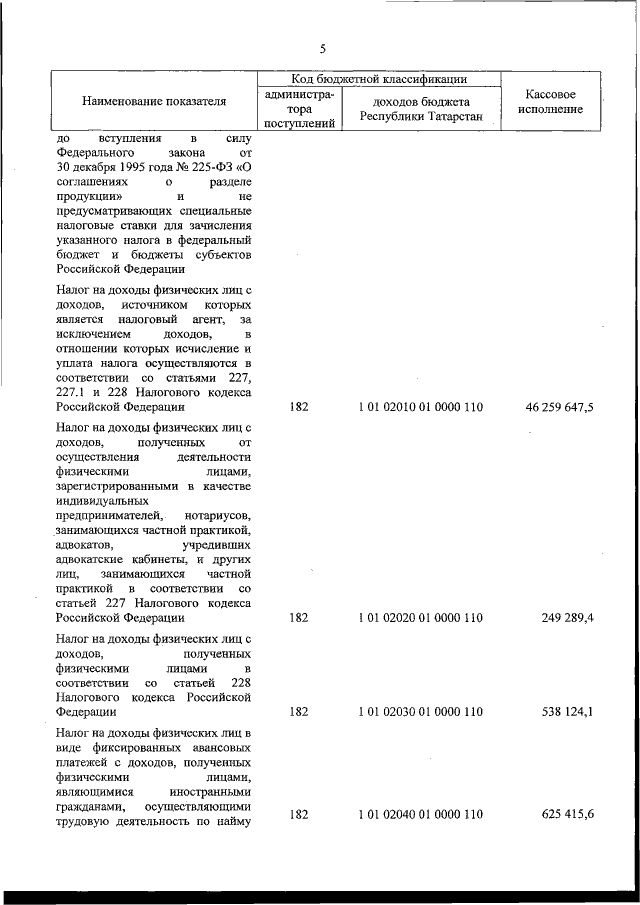 5

| Наименование показателя | Код бюджетной классификации: администратора поступлений | Код бюджетной классификации: доходов бюджета Республики Татарстан | Кассовое исполнение |
|---|---|---|---|
| до вступления в силу Федерального закона от 30 декабря 1995 года № 225-ФЗ «О соглашениях о разделе продукции» и не предусматривающих специальные налоговые ставки для зачисления указанного налога в федеральный бюджет и бюджеты субъектов Российской Федерации | | | |
| Налог на доходы физических лиц с доходов, источником которых является налоговый агент, за исключением доходов, в отношении которых исчисление и уплата налога осуществляются в соответствии со статьями 227, 227.1 и 228 Налогового кодекса Российской Федерации | 182 | 1 01 02010 01 0000 110 | 46 259 647,5 |
| Налог на доходы физических лиц с доходов, полученных от осуществления деятельности физическими лицами, зарегистрированными в качестве индивидуальных предпринимателей, нотариусов, занимающихся частной практикой, адвокатов, учредивших адвокатские кабинеты, и других лиц, занимающихся частной практикой в соответствии со статьей 227 Налогового кодекса Российской Федерации | 182 | 1 01 02020 01 0000 110 | 249 289,4 |
| Налог на доходы физических лиц с доходов, полученных физическими лицами в соответствии со статьей 228 Налогового кодекса Российской Федерации | 182 | 1 01 02030 01 0000 110 | 538 124,1 |
| Налог на доходы физических лиц в виде фиксированных авансовых платежей с доходов, полученных физическими лицами, являющимися иностранными гражданами, осуществляющими трудовую деятельность по найму | 182 | 1 01 02040 01 0000 110 | 625 415,6 |